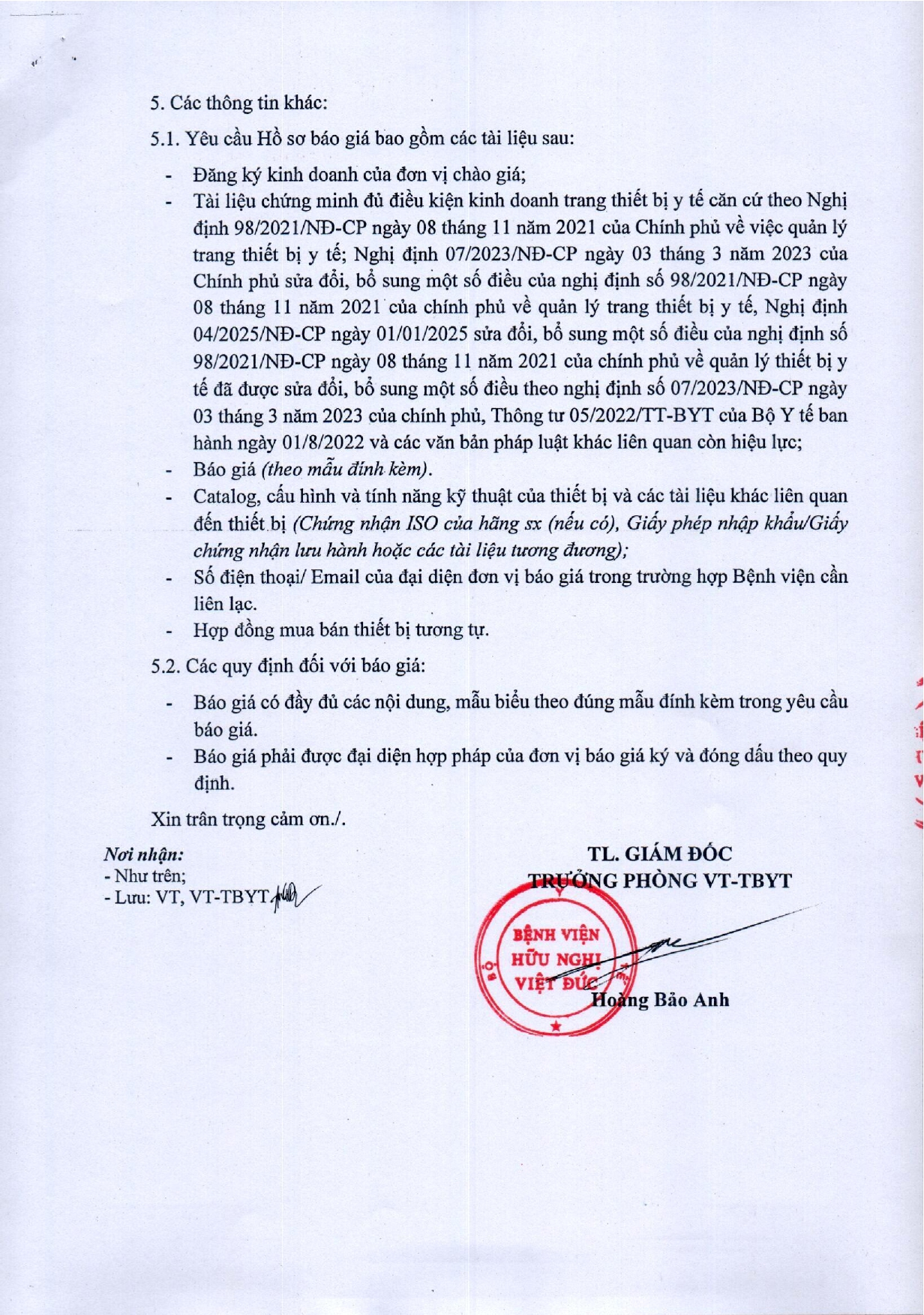 5. Các thông tin khác:

5.1. Yêu cầu Hồ sơ báo giá bao gồm các tài liệu sau:

- Đăng ký kinh doanh của đơn vị chào giá;
- Tài liệu chứng minh đủ điều kiện kinh doanh trang thiết bị y tế căn cứ theo Nghị định 98/2021/NĐ-CP ngày 08 tháng 11 năm 2021 của Chính phủ về việc quản lý trang thiết bị y tế; Nghị định 07/2023/NĐ-CP ngày 03 tháng 3 năm 2023 của Chính phủ sửa đổi, bổ sung một số điều của nghị định số 98/2021/NĐ-CP ngày 08 tháng 11 năm 2021 của chính phủ về quản lý trang thiết bị y tế, Nghị định 04/2025/NĐ-CP ngày 01/01/2025 sửa đổi, bổ sung một số điều của nghị định số 98/2021/NĐ-CP ngày 08 tháng 11 năm 2021 của chính phủ về quản lý thiết bị y tế đã được sửa đổi, bổ sung một số điều theo nghị định số 07/2023/NĐ-CP ngày 03 tháng 3 năm 2023 của chính phủ, Thông tư 05/2022/TT-BYT của Bộ Y tế ban hành ngày 01/8/2022 và các văn bản pháp luật khác liên quan còn hiệu lực;
- Báo giá (theo mẫu đính kèm).
- Catalog, cấu hình và tính năng kỹ thuật của thiết bị và các tài liệu khác liên quan đến thiết bị (Chứng nhận ISO của hãng sx (nếu có), Giấy phép nhập khẩu/Giấy chứng nhận lưu hành hoặc các tài liệu tương đương);
- Số điện thoại/ Email của đại diện đơn vị báo giá trong trường hợp Bệnh viện cần liên lạc.
- Hợp đồng mua bán thiết bị tương tự.

5.2. Các quy định đối với báo giá:

- Báo giá có đầy đủ các nội dung, mẫu biểu theo đúng mẫu đính kèm trong yêu cầu báo giá.
- Báo giá phải được đại diện hợp pháp của đơn vị báo giá ký và đóng dấu theo quy định.

Xin trân trọng cảm ơn./.

Nơi nhận:
- Như trên;
- Lưu: VT, VT-TBYT

TL. GIÁM ĐỐC
TRƯỞNG PHÒNG VT-TBYT

BỆNH VIỆN HỮU NGHỊ VIỆT ĐỨC

Hoàng Bảo Anh